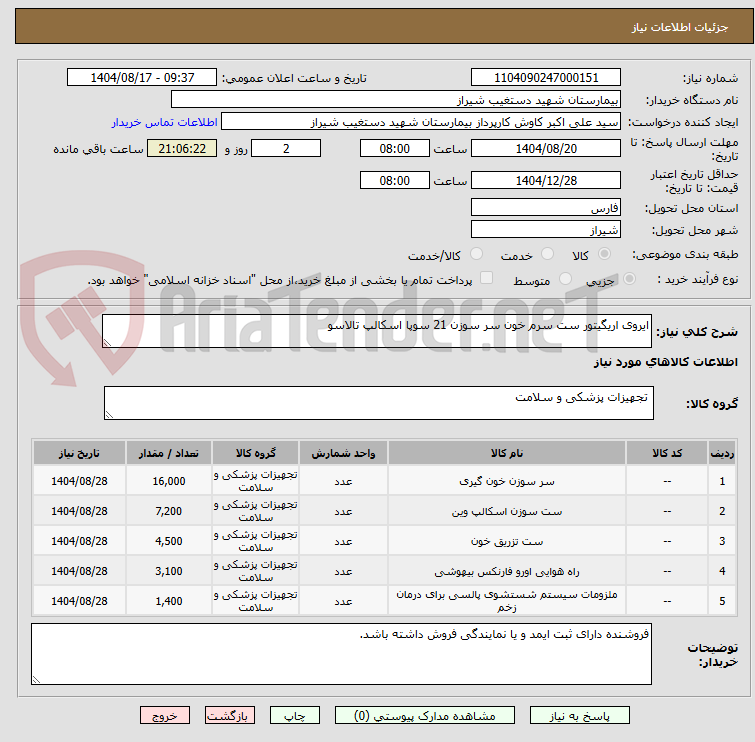 جزئیات اطلاعات نیاز

شماره نیاز: 1104090247000151
تاریخ و ساعت اعلان عمومی: 1404/08/17 - 09:37
نام دستگاه خریدار: بیمارستان شهید دستغیب شیراز
ایجاد کننده درخواست: سید علی اکبر کاوش کارپرداز بیمارستان شهید دستغیب شیراز
اطلاعات تماس خریدار
مهلت ارسال پاسخ: تا تاریخ: 1404/08/20 ساعت 08:00 2 روز و 21:06:22 ساعت باقی مانده
حداقل تاریخ اعتبار قیمت: تا تاریخ: 1404/12/28 ساعت 08:00
استان محل تحویل: فارس
شهر محل تحویل: شیراز
طبقه بندی موضوعی: کالا خدمت کالا/خدمت
نوع فرآیند خرید : جزیی متوسط پرداخت تمام یا بخشی از مبلغ خرید،از محل "اسناد خزانه اسلامی" خواهد بود.

AriaTender.neT

شرح کلی نیاز: ایروی اریگیتور ست سرم خون سر سوزن 21 سوپا اسکالپ تالاسو

اطلاعات کالاهای مورد نیاز

گروه کالا: تجهیزات پزشکی و سلامت

| ردیف | کد کالا | نام کالا | واحد شمارش | گروه کالا | تعداد / مقدار | تاریخ نیاز |
|---|---|---|---|---|---|---|
| 1 | -- | سر سوزن خون گیری | عدد | تجهیزات پزشکی و سلامت | 16,000 | 1404/08/28 |
| 2 | -- | ست سوزن اسکالپ وین | عدد | تجهیزات پزشکی و سلامت | 7,200 | 1404/08/28 |
| 3 | -- | ست تزریق خون | عدد | تجهیزات پزشکی و سلامت | 4,500 | 1404/08/28 |
| 4 | -- | راه هوایی اورو فارنکس بیهوشی | عدد | تجهیزات پزشکی و سلامت | 3,100 | 1404/08/28 |
| 5 | -- | ملزومات سیستم شستشوی پالسی برای درمان زخم | عدد | تجهیزات پزشکی و سلامت | 1,400 | 1404/08/28 |

توضیحات خریدار: فروشنده دارای ثبت ایمد و یا نمایندگی فروش داشته باشد.

پاسخ به نیاز مشاهده مدارک پیوستی (0) چاپ بازگشت خروج